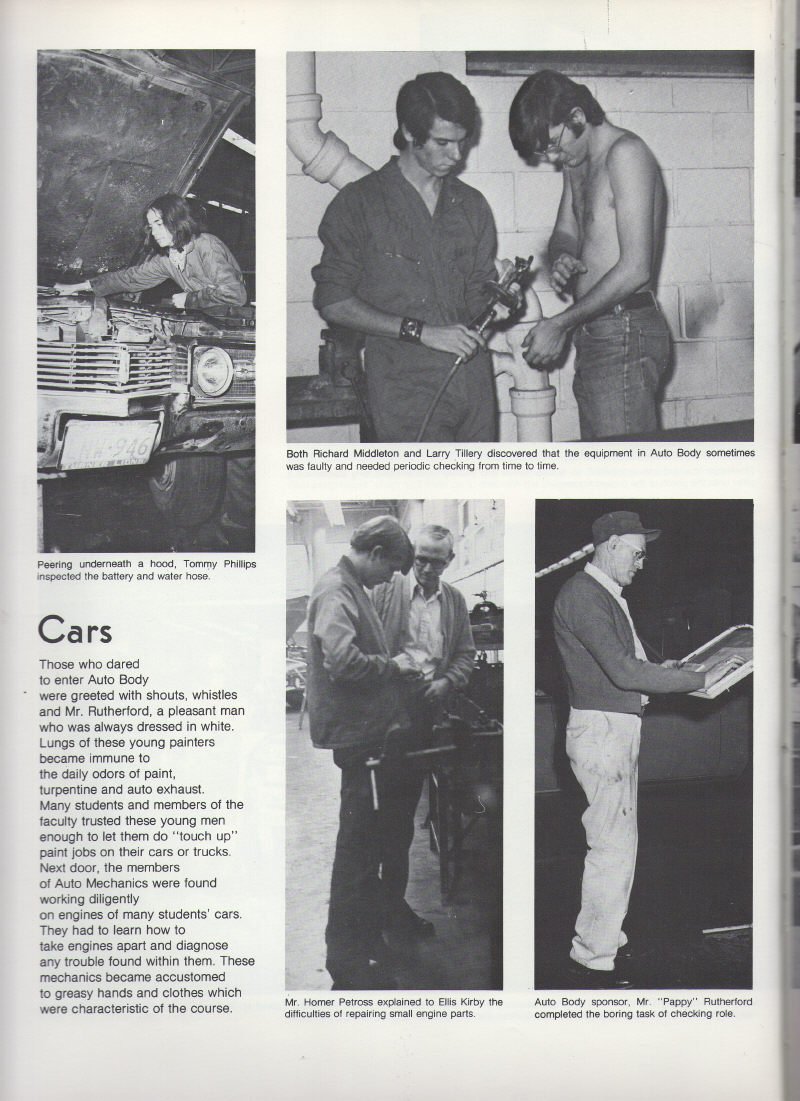 Both Richard Middleton and Larry Tillery discovered that the equipment in Auto Body sometimes was faulty and needed periodic checking from time to time.

Peering underneath a hood, Tommy Phillips inspected the battery and water hose.

Cars

Those who dared to enter Auto Body were greeted with shouts, whistles and Mr. Rutherford, a pleasant man who was always dressed in white. Lungs of these young painters became immune to the daily odors of paint, turpentine and auto exhaust. Many students and members of the faculty trusted these young men enough to let them do "touch up" paint jobs on their cars or trucks. Next door, the members of Auto Mechanics were found working diligently on engines of many students' cars. They had to learn how to take engines apart and diagnose any trouble found within them. These mechanics became accustomed to greasy hands and clothes which were characteristic of the course.

Mr. Homer Petross explained to Ellis Kirby the difficulties of repairing small engine parts.

Auto Body sponsor, Mr. "Pappy" Rutherford completed the boring task of checking role.